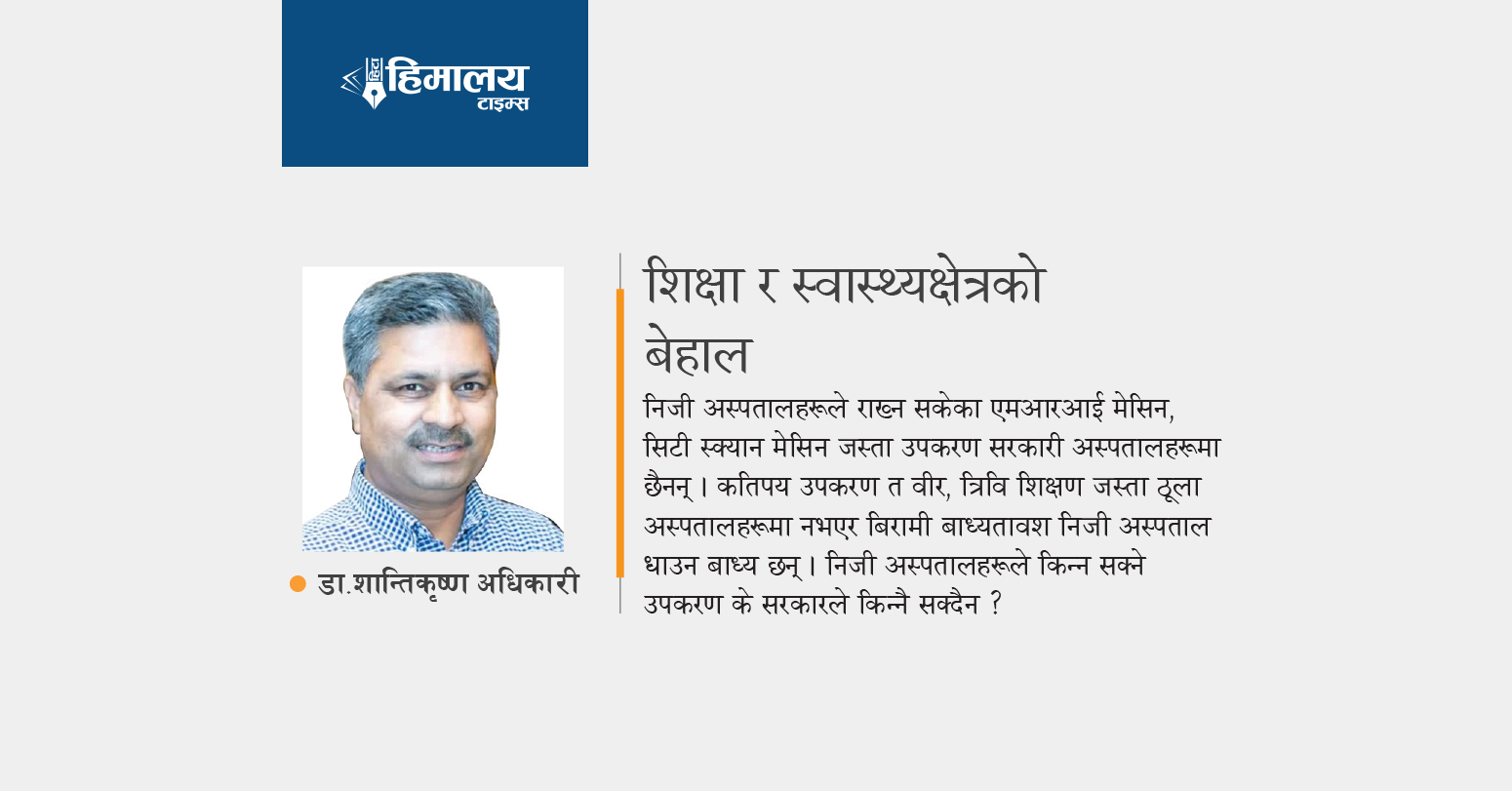 हिमालय
टाइम्स

• डा.शान्तिकृष्ण अधिकारी

शिक्षा र स्वास्थ्यक्षेत्रको बेहाल

निजी अस्पतालहरूले राख्न सकेका एमआरआई मेसिन, सिटी स्क्यान मेसिन जस्ता उपकरण सरकारी अस्पतालहरूमा छैनन् । कतिपय उपकरण त वीर, त्रिवि शिक्षण जस्ता ठूला अस्पतालहरूमा नभएर बिरामी बाध्यतावश निजी अस्पताल धाउन बाध्य छन् । निजी अस्पतालहरूले किन्न सक्ने उपकरण के सरकारले किन्नै सक्दैन ?